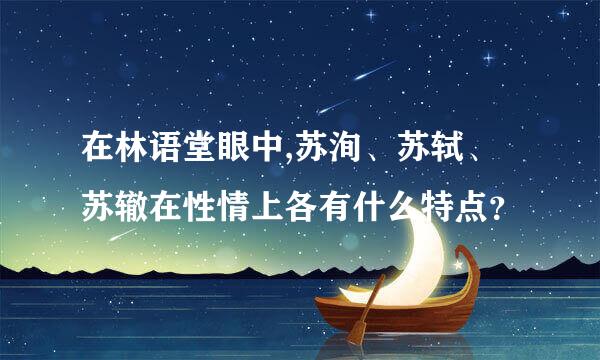 在林语堂眼中,苏洵、苏轼、苏辙在性情上各有什么特点?